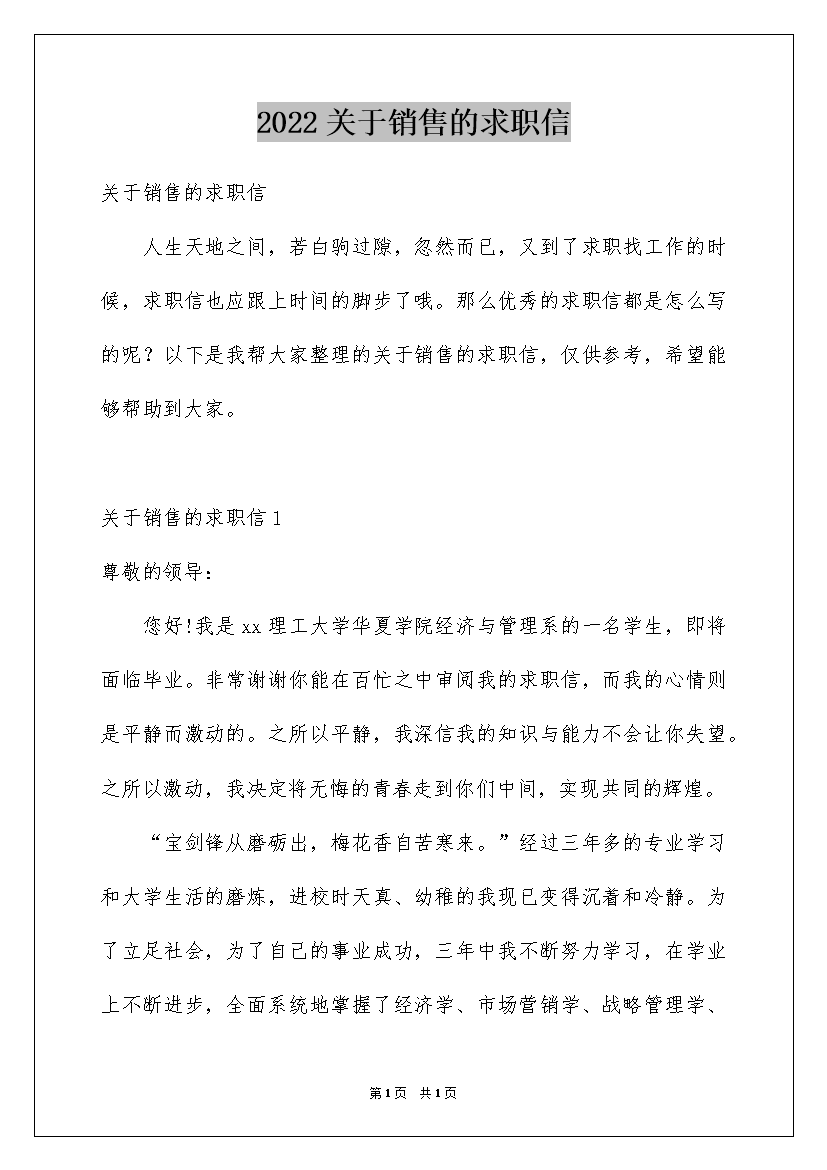 2022关于销售的求职信

关于销售的求职信

人生天地之间，若白驹过隙，忽然而已，又到了求职找工作的时候，求职信也应跟上时间的脚步了哦。那么优秀的求职信都是怎么写的呢？以下是我帮大家整理的关于销售的求职信，仅供参考，希望能够帮助到大家。

关于销售的求职信1

尊敬的领导：

您好!我是xx理工大学华夏学院经济与管理系的一名学生，即将面临毕业。非常谢谢你能在百忙之中审阅我的求职信，而我的心情则是平静而激动的。之所以平静，我深信我的知识与能力不会让你失望。之所以激动，我决定将无悔的青春走到你们中间，实现共同的辉煌。

“宝剑锋从磨砺出，梅花香自苦寒来。”经过三年多的专业学习和大学生活的磨炼，进校时天真、幼稚的我现已变得沉着和冷静。为了立足社会，为了自己的事业成功，三年中我不断努力学习，在学业上不断进步，全面系统地掌握了经济学、市场营销学、战略管理学、

第1页 共1页